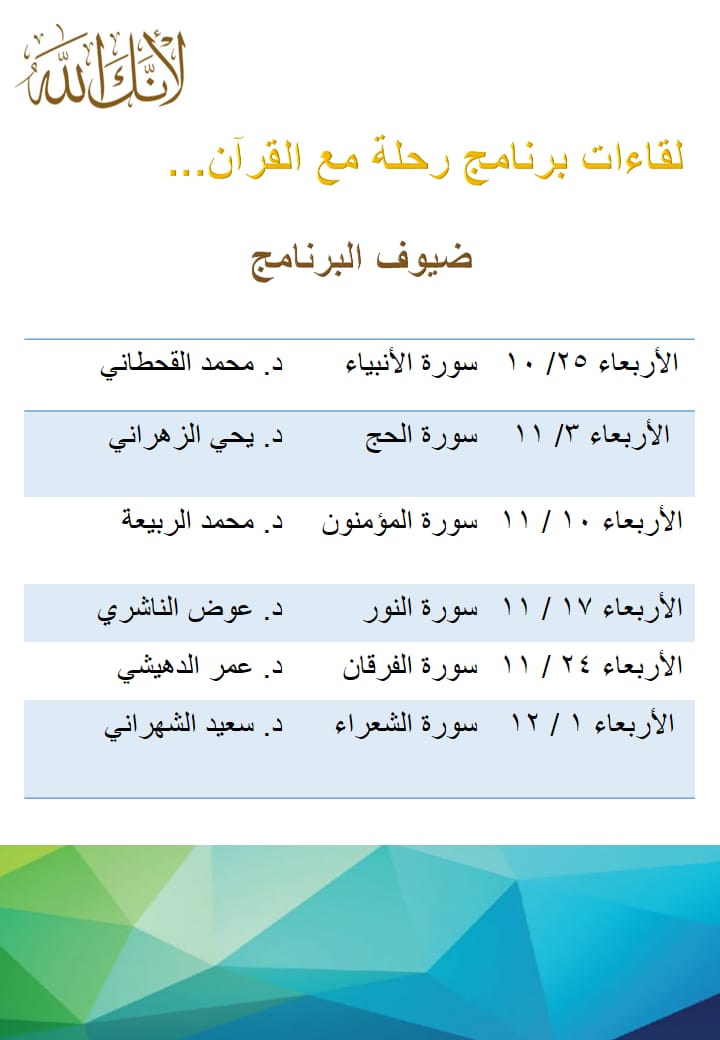 لأنك الله

لقاءات برنامج رحلة مع القرآن...

ضيوف البرنامج

| | | |
|---|---|---|
| الأربعاء ٢٥/ ١٠ | سورة الأنبياء | د. محمد القحطاني |
| الأربعاء ٣/ ١١ | سورة الحج | د. يحي الزهراني |
| الأربعاء ١٠ / ١١ | سورة المؤمنون | د. محمد الربيعة |
| الأربعاء ١٧ / ١١ | سورة النور | د. عوض الناشري |
| الأربعاء ٢٤ / ١١ | سورة الفرقان | د. عمر الدهيشي |
| الأربعاء ١ / ١٢ | سورة الشعراء | د. سعيد الشهراني |